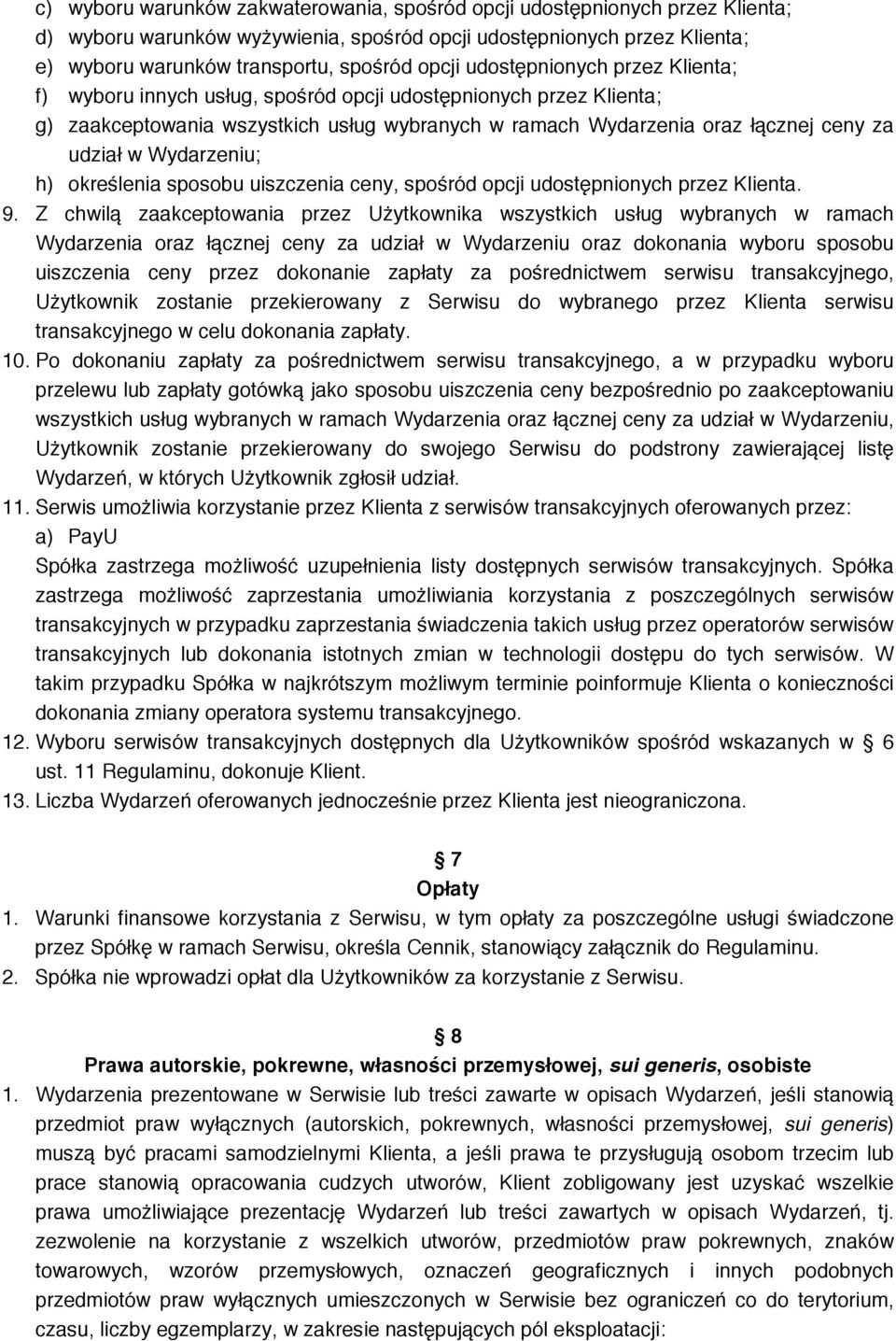 c) wyboru warunków zakwaterowania, spośród opcji udostępnionych przez Klienta;
d) wyboru warunków wyżywienia, spośród opcji udostępnionych przez Klienta;
e) wyboru warunków transportu, spośród opcji udostępnionych przez Klienta;
f) wyboru innych usług, spośród opcji udostępnionych przez Klienta;
g) zaakceptowania wszystkich usług wybranych w ramach Wydarzenia oraz łącznej ceny za udział w Wydarzeniu;
h) określenia sposobu uiszczenia ceny, spośród opcji udostępnionych przez Klienta.

9. Z chwilą zaakceptowania przez Użytkownika wszystkich usług wybranych w ramach Wydarzenia oraz łącznej ceny za udział w Wydarzeniu oraz dokonania wyboru sposobu uiszczenia ceny przez dokonanie zapłaty za pośrednictwem serwisu transakcyjnego, Użytkownik zostanie przekierowany z Serwisu do wybranego przez Klienta serwisu transakcyjnego w celu dokonania zapłaty.

10. Po dokonaniu zapłaty za pośrednictwem serwisu transakcyjnego, a w przypadku wyboru przelewu lub zapłaty gotówką jako sposobu uiszczenia ceny bezpośrednio po zaakceptowaniu wszystkich usług wybranych w ramach Wydarzenia oraz łącznej ceny za udział w Wydarzeniu, Użytkownik zostanie przekierowany do swojego Serwisu do podstrony zawierającej listę Wydarzeń, w których Użytkownik zgłosił udział.

11. Serwis umożliwia korzystanie przez Klienta z serwisów transakcyjnych oferowanych przez:
a) PayU
Spółka zastrzega możliwość uzupełnienia listy dostępnych serwisów transakcyjnych. Spółka zastrzega możliwość zaprzestania umożliwiania korzystania z poszczególnych serwisów transakcyjnych w przypadku zaprzestania świadczenia takich usług przez operatorów serwisów transakcyjnych lub dokonania istotnych zmian w technologii dostępu do tych serwisów. W takim przypadku Spółka w najkrótszym możliwym terminie poinformuje Klienta o konieczności dokonania zmiany operatora systemu transakcyjnego.

12. Wyboru serwisów transakcyjnych dostępnych dla Użytkowników spośród wskazanych w 6 ust. 11 Regulaminu, dokonuje Klient.

13. Liczba Wydarzeń oferowanych jednocześnie przez Klienta jest nieograniczona.

7
Opłaty

1. Warunki finansowe korzystania z Serwisu, w tym opłaty za poszczególne usługi świadczone przez Spółkę w ramach Serwisu, określa Cennik, stanowiący załącznik do Regulaminu.
2. Spółka nie wprowadzi opłat dla Użytkowników za korzystanie z Serwisu.

8
Prawa autorskie, pokrewne, własności przemysłowej, sui generis, osobiste

1. Wydarzenia prezentowane w Serwisie lub treści zawarte w opisach Wydarzeń, jeśli stanowią przedmiot praw wyłącznych (autorskich, pokrewnych, własności przemysłowej, sui generis) muszą być pracami samodzielnymi Klienta, a jeśli prawa te przysługują osobom trzecim lub prace stanowią opracowania cudzych utworów, Klient zobligowany jest uzyskać wszelkie prawa umożliwiające prezentację Wydarzeń lub treści zawartych w opisach Wydarzeń, tj. zezwolenie na korzystanie z wszelkich utworów, przedmiotów praw pokrewnych, znaków towarowych, wzorów przemysłowych, oznaczeń geograficznych i innych podobnych przedmiotów praw wyłącznych umieszczonych w Serwisie bez ograniczeń co do terytorium, czasu, liczby egzemplarzy, w zakresie następujących pól eksploatacji: